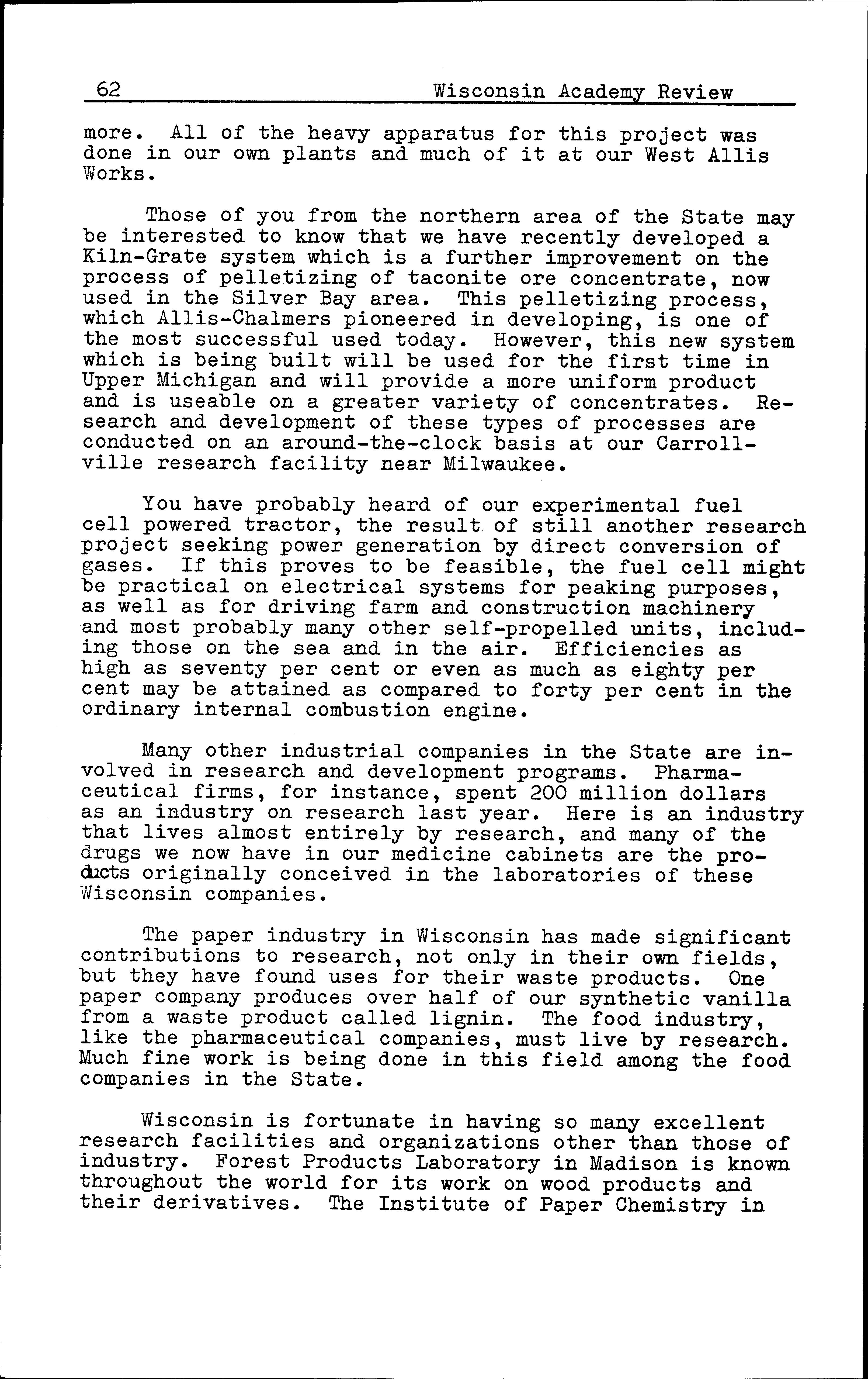 62 Wisconsin Academy Review

more. All of the heavy apparatus for this project was done in our own plants and much of it at our West Allis Works.

Those of you from the northern area of the State may be interested to know that we have recently developed a Kiln-Grate system which is a further improvement on the process of pelletizing of taconite ore concentrate, now used in the Silver Bay area. This pelletizing process, which Allis-Chalmers pioneered in developing, is one of the most successful used today. However, this new system which is being built will be used for the first time in Upper Michigan and will provide a more uniform product and is useable on a greater variety of concentrates. Research and development of these types of processes are conducted on an around-the-clock basis at our Carrollville research facility near Milwaukee.

You have probably heard of our experimental fuel cell powered tractor, the result of still another research project seeking power generation by direct conversion of gases. If this proves to be feasible, the fuel cell might be practical on electrical systems for peaking purposes, as well as for driving farm and construction machinery and most probably many other self-propelled units, including those on the sea and in the air. Efficiencies as high as seventy per cent or even as much as eighty per cent may be attained as compared to forty per cent in the ordinary internal combustion engine.

Many other industrial companies in the State are involved in research and development programs. Pharmaceutical firms, for instance, spent 200 million dollars as an industry on research last year. Here is an industry that lives almost entirely by research, and many of the drugs we now have in our medicine cabinets are the products originally conceived in the laboratories of these Wisconsin companies.

The paper industry in Wisconsin has made significant contributions to research, not only in their own fields, but they have found uses for their waste products. One paper company produces over half of our synthetic vanilla from a waste product called lignin. The food industry, like the pharmaceutical companies, must live by research. Much fine work is being done in this field among the food companies in the State.

Wisconsin is fortunate in having so many excellent research facilities and organizations other than those of industry. Forest Products Laboratory in Madison is known throughout the world for its work on wood products and their derivatives. The Institute of Paper Chemistry in